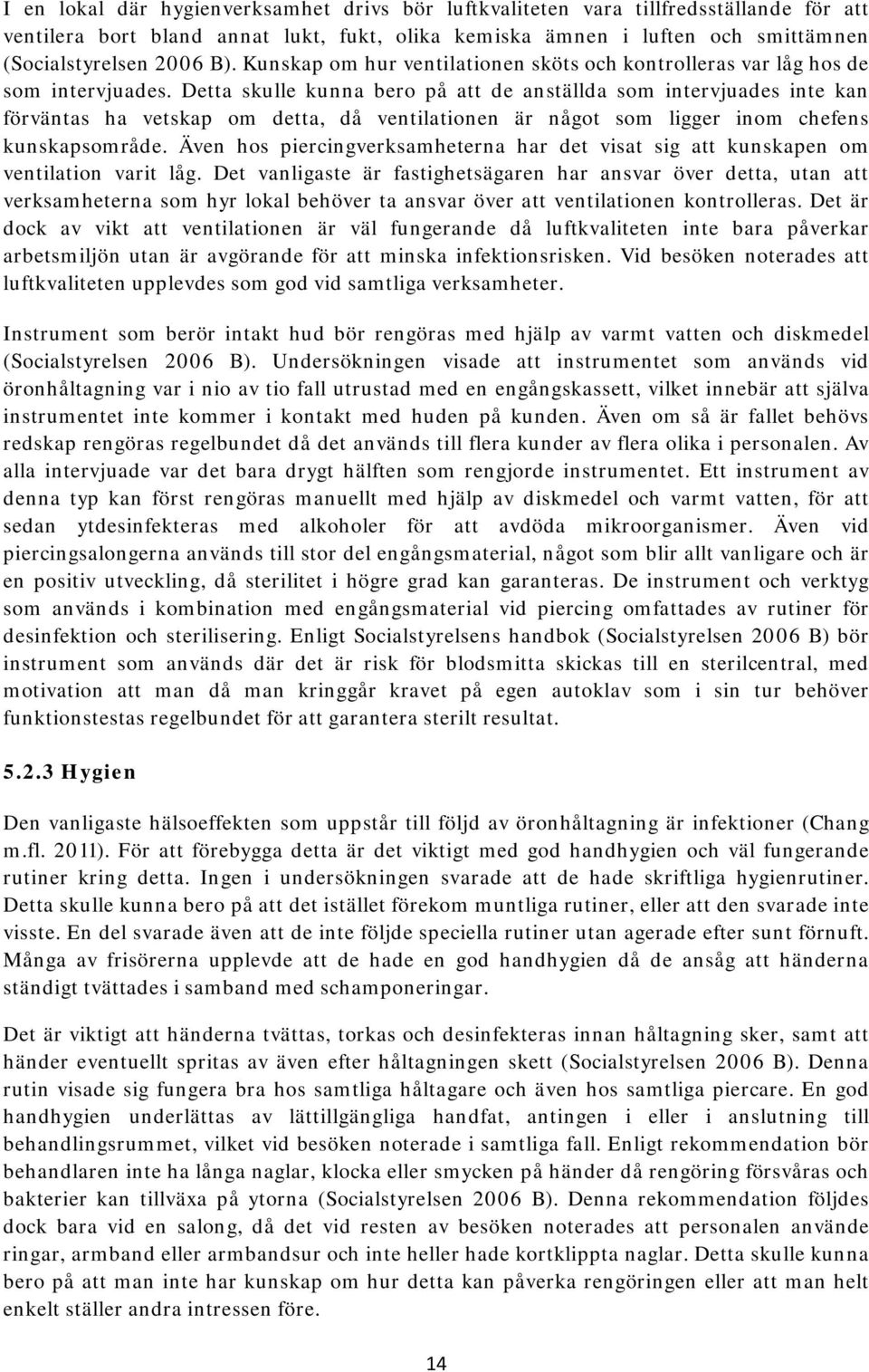 I en lokal där hygienverksamhet drivs bör luftkvaliteten vara tillfredsställande för att ventilera bort bland annat lukt, fukt, olika kemiska ämnen i luften och smittämnen (Socialstyrelsen 2006 B). Kunskap om hur ventilationen sköts och kontrolleras var låg hos de som intervjuades. Detta skulle kunna bero på att de anställda som intervjuades inte kan förväntas ha vetskap om detta, då ventilationen är något som ligger inom chefens kunskapsområde. Även hos piercingverksamheterna har det visat sig att kunskapen om ventilation varit låg. Det vanligaste är fastighetsägaren har ansvar över detta, utan att verksamheterna som hyr lokal behöver ta ansvar över att ventilationen kontrolleras. Det är dock av vikt att ventilationen är väl fungerande då luftkvaliteten inte bara påverkar arbetsmiljön utan är avgörande för att minska infektionsrisken. Vid besöken noterades att luftkvaliteten upplevdes som god vid samtliga verksamheter.

Instrument som berör intakt hud bör rengöras med hjälp av varmt vatten och diskmedel (Socialstyrelsen 2006 B). Undersökningen visade att instrumentet som används vid öronhåltagning var i nio av tio fall utrustad med en engångskassett, vilket innebär att själva instrumentet inte kommer i kontakt med huden på kunden. Även om så är fallet behövs redskap rengöras regelbundet då det används till flera kunder av flera olika i personalen. Av alla intervjuade var det bara drygt hälften som rengjorde instrumentet. Ett instrument av denna typ kan först rengöras manuellt med hjälp av diskmedel och varmt vatten, för att sedan ytdesinfekteras med alkoholer för att avdöda mikroorganismer. Även vid piercingsalongerna används till stor del engångsmaterial, något som blir allt vanligare och är en positiv utveckling, då sterilitet i högre grad kan garanteras. De instrument och verktyg som används i kombination med engångsmaterial vid piercing omfattades av rutiner för desinfektion och sterilisering. Enligt Socialstyrelsens handbok (Socialstyrelsen 2006 B) bör instrument som används där det är risk för blodsmitta skickas till en sterilcentral, med motivation att man då man kringgår kravet på egen autoklav som i sin tur behöver funktionstestas regelbundet för att garantera sterilt resultat.

5.2.3 Hygien

Den vanligaste hälsoeffekten som uppstår till följd av öronhåltagning är infektioner (Chang m.fl. 2011). För att förebygga detta är det viktigt med god handhygien och väl fungerande rutiner kring detta. Ingen i undersökningen svarade att de hade skriftliga hygienrutiner. Detta skulle kunna bero på att det istället förekom muntliga rutiner, eller att den svarade inte visste. En del svarade även att de inte följde speciella rutiner utan agerade efter sunt förnuft. Många av frisörerna upplevde att de hade en god handhygien då de ansåg att händerna ständigt tvättades i samband med schamponeringar.

Det är viktigt att händerna tvättas, torkas och desinfekteras innan håltagning sker, samt att händer eventuellt spritas av även efter håltagningen skett (Socialstyrelsen 2006 B). Denna rutin visade sig fungera bra hos samtliga håltagare och även hos samtliga piercare. En god handhygien underlättas av lättillgängliga handfat, antingen i eller i anslutning till behandlingsrummet, vilket vid besöken noterade i samtliga fall. Enligt rekommendation bör behandlaren inte ha långa naglar, klocka eller smycken på händer då rengöring försvåras och bakterier kan tillväxa på ytorna (Socialstyrelsen 2006 B). Denna rekommendation följdes dock bara vid en salong, då det vid resten av besöken noterades att personalen använde ringar, armband eller armbandsur och inte heller hade kortklippta naglar. Detta skulle kunna bero på att man inte har kunskap om hur detta kan påverka rengöringen eller att man helt enkelt ställer andra intressen före.

14